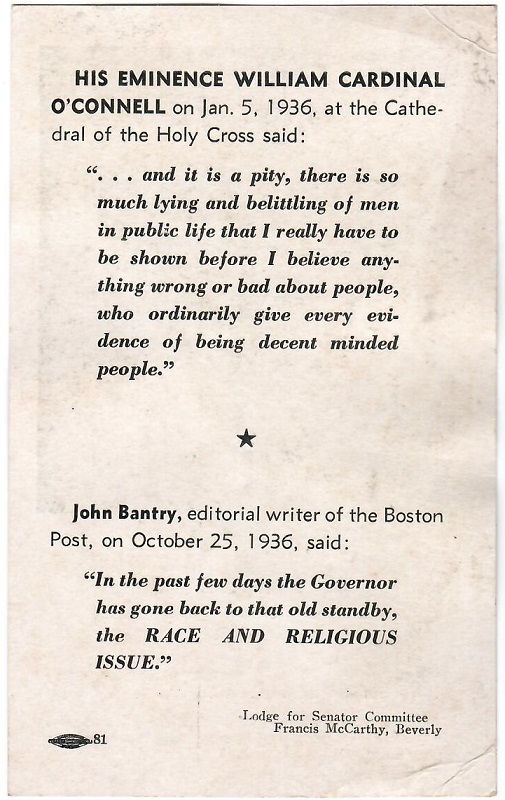 HIS EMINENCE WILLIAM CARDINAL O'CONNELL on Jan. 5, 1936, at the Cathedral of the Holy Cross said:

". . . and it is a pity, there is so much lying and belittling of men in public life that I really have to be shown before I believe anything wrong or bad about people, who ordinarily give every evidence of being decent minded people."

★

John Bantry, editorial writer of the Boston Post, on October 25, 1936, said:

"In the past few days the Governor has gone back to that old standby, the RACE AND RELIGIOUS ISSUE."

Lodge for Senator Committee
Francis McCarthy, Beverly

81